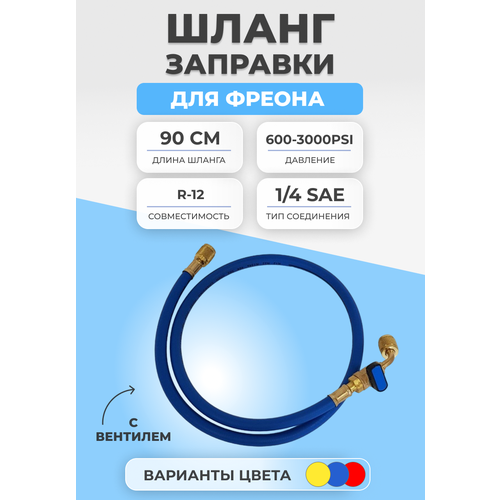 ШЛАНГ ЗАПРАВКИ

ДЛЯ ФРЕОНА

90 СМ
ДЛИНА ШЛАНГА

600-3000PSI
ДАВЛЕНИЕ

R-12
СОВМЕСТИМОСТЬ

1/4 SAE
ТИП СОЕДИНЕНИЯ

С ВЕНТИЛЕМ

ВАРИАНТЫ ЦВЕТА